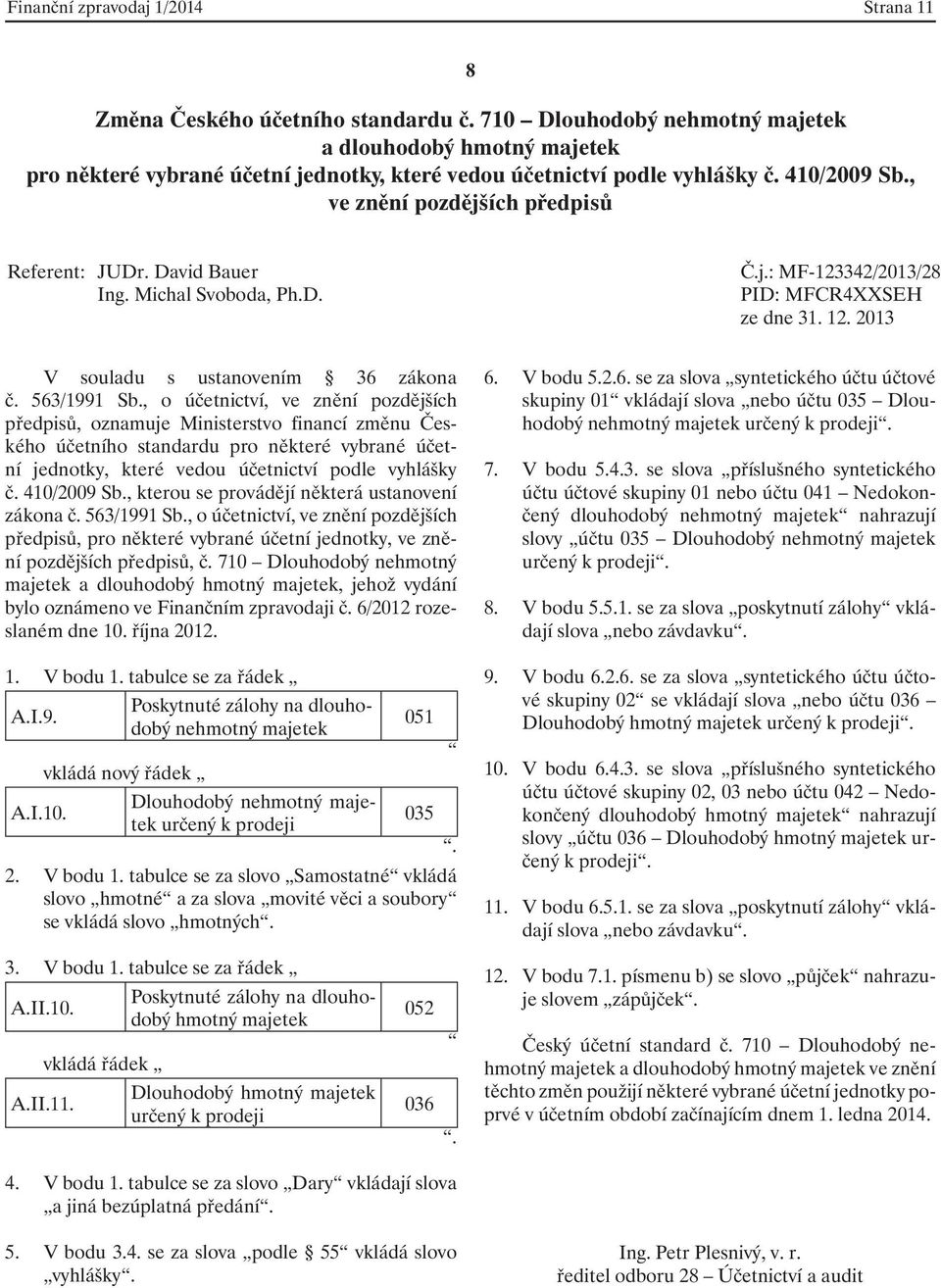 Finanční zpravodaj 1/2014 Strana 11

8

Změna Českého účetního standardu č. 710 – Dlouhodobý nehmotný majetek a dlouhodobý hmotný majetek pro některé vybrané účetní jednotky, které vedou účetnictví podle vyhlášky č. 410/2009 Sb., ve znění pozdějších předpisů

Referent: JUDr. David Bauer
Ing. Michal Svoboda, Ph.D.

Č.j.: MF-123342/2013/28
PID: MFCR4XXSEH
ze dne 31. 12. 2013

V souladu s ustanovením § 36 zákona č. 563/1991 Sb., o účetnictví, ve znění pozdějších předpisů, oznamuje Ministerstvo financí změnu Českého účetního standardu pro některé vybrané účetní jednotky, které vedou účetnictví podle vyhlášky č. 410/2009 Sb., kterou se provádějí některá ustanovení zákona č. 563/1991 Sb., o účetnictví, ve znění pozdějších předpisů, pro některé vybrané účetní jednotky, ve znění pozdějších předpisů, č. 710 – Dlouhodobý nehmotný majetek a dlouhodobý hmotný majetek, jehož vydání bylo oznámeno ve Finančním zpravodaji č. 6/2012 rozeslaném dne 10. října 2012.

1. V bodu 1. tabulce se za řádek „

| A.I.9. | Poskytnuté zálohy na dlouhodobý nehmotný majetek | 051 |
|---|---|---|

“
vkládá nový řádek „

| A.I.10. | Dlouhodobý nehmotný majetek určený k prodeji | 035 |
|---|---|---|

“.

2. V bodu 1. tabulce se za slovo „Samostatné“ vkládá slovo „hmotné“ a za slova „movité věci a soubory“ se vkládá slovo „hmotných“.

3. V bodu 1. tabulce se za řádek „

| A.II.10. | Poskytnuté zálohy na dlouhodobý hmotný majetek | 052 |
|---|---|---|

“
vkládá řádek „

| A.II.11. | Dlouhodobý hmotný majetek určený k prodeji | 036 |
|---|---|---|

“.

4. V bodu 1. tabulce se za slovo „Dary“ vkládají slova „a jiná bezúplatná předání“.

5. V bodu 3.4. se za slova „podle § 55“ vkládá slovo „vyhlášky“.

6. V bodu 5.2.6. se za slova „syntetického účtu účtové skupiny 01“ vkládají slova „nebo účtu 035 – Dlouhodobý nehmotný majetek určený k prodeji“.

7. V bodu 5.4.3. se slova „příslušného syntetického účtu účtové skupiny 01 nebo účtu 041 – Nedokončený dlouhodobý nehmotný majetek“ nahrazují slovy „účtu 035 – Dlouhodobý nehmotný majetek určený k prodeji“.

8. V bodu 5.5.1. se za slova „poskytnutí zálohy“ vkládají slova „nebo závdavku“.

9. V bodu 6.2.6. se za slova „syntetického účtu účtové skupiny 02“ se vkládají slova „nebo účtu 036 – Dlouhodobý hmotný majetek určený k prodeji“.

10. V bodu 6.4.3. se slova „příslušného syntetického účtu účtové skupiny 02, 03 nebo účtu 042 – Nedokončený dlouhodobý hmotný majetek“ nahrazují slovy „účtu 036 – Dlouhodobý hmotný majetek určený k prodeji“.

11. V bodu 6.5.1. se za slova „poskytnutí zálohy“ vkládají slova „nebo závdavku“.

12. V bodu 7.1. písmenu b) se slovo „půjček“ nahrazuje slovem „zápůjček“.

Český účetní standard č. 710 – Dlouhodobý nehmotný majetek a dlouhodobý hmotný majetek ve znění těchto změn použijí některé vybrané účetní jednotky poprvé v účetním období začínajícím dnem 1. ledna 2014.

Ing. Petr Plesnivý, v. r.
ředitel odboru 28 – Účetnictví a audit